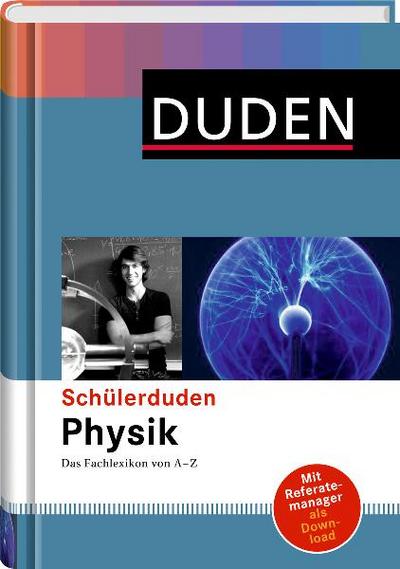 DUDEN

Schülerduden
Physik
Das Fachlexikon von A–Z

Mit Referatemanager als Download